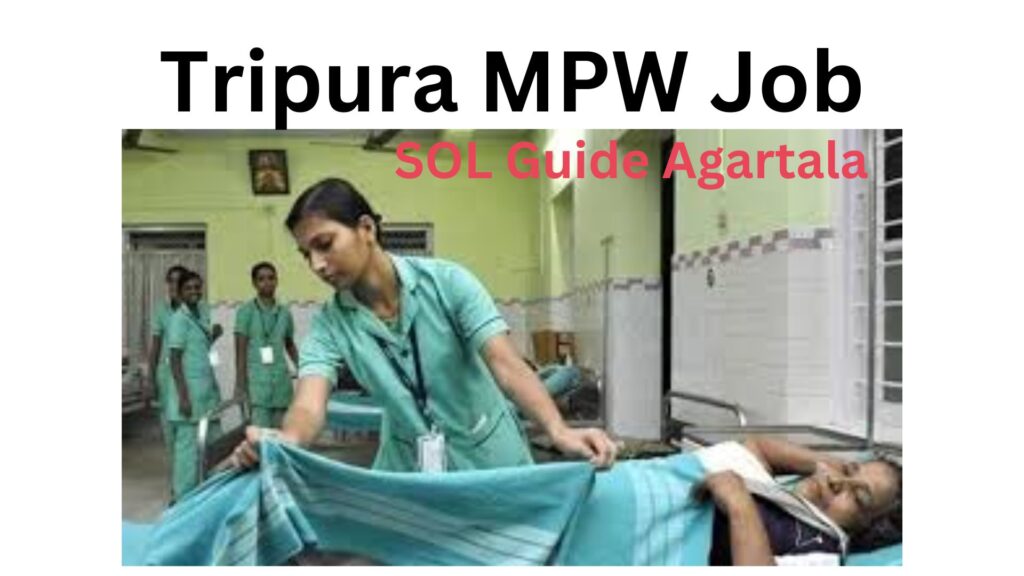 Tripura MPW Job

SOL Guide Agartala